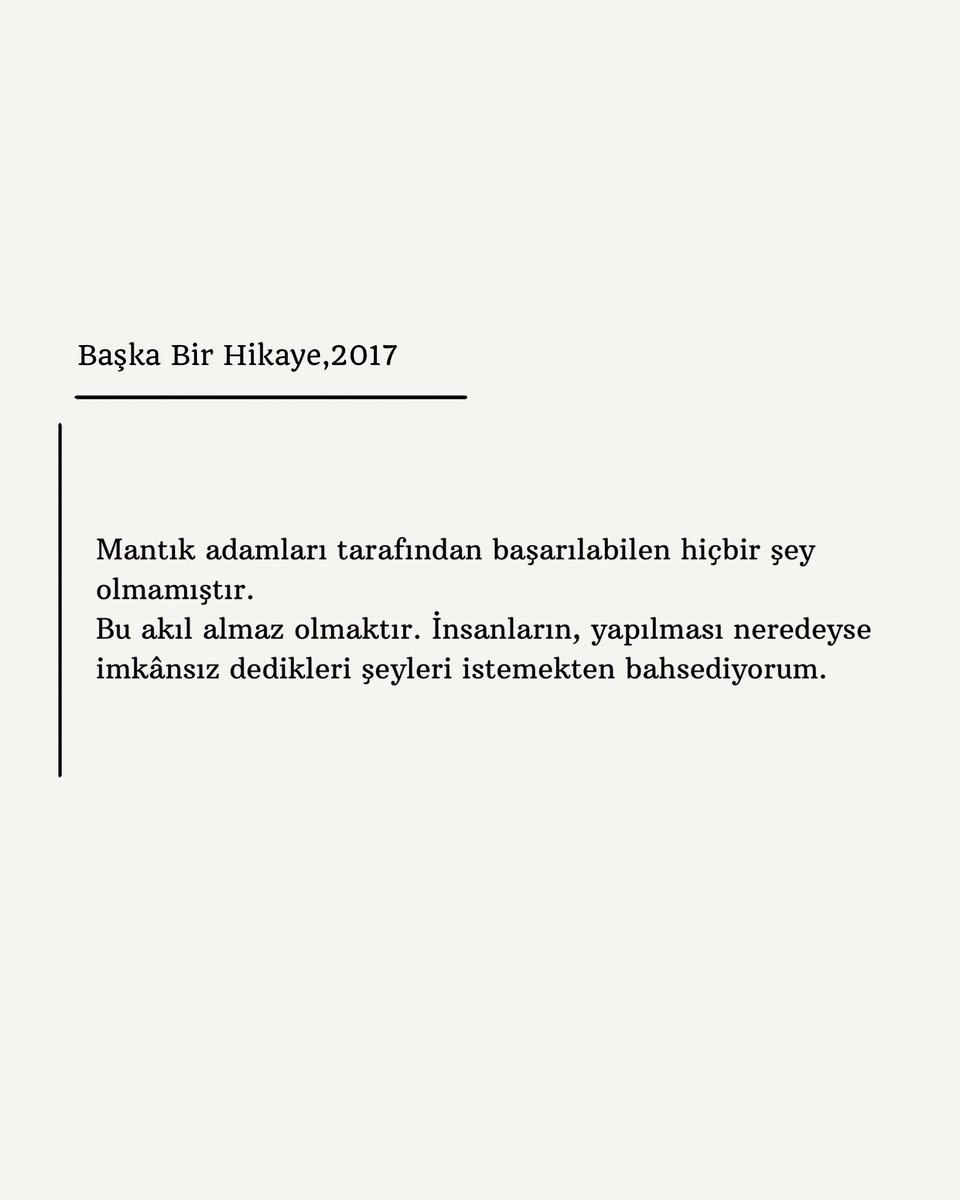 Başka Bir Hikaye,2017

Mantık adamları tarafından başarılabilen hiçbir şey olmamıştır.

Bu akıl almaz olmaktır. İnsanların, yapılması neredeyse imkânsız dedikleri şeyleri istemekten bahsediyorum.